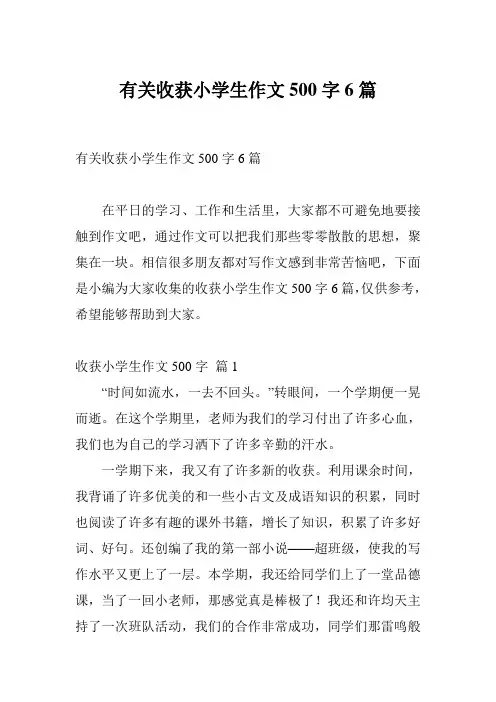 有关收获小学生作文 500 字 6 篇

有关收获小学生作文 500 字 6 篇

在平日的学习、工作和生活里，大家都不可避免地要接触到作文吧，通过作文可以把我们那些零零散散的思想，聚集在一块。相信很多朋友都对写作文感到非常苦恼吧，下面是小编为大家收集的收获小学生作文 500 字 6 篇，仅供参考，希望能够帮助到大家。

收获小学生作文 500 字 篇 1

“时间如流水，一去不回头。”转眼间，一个学期便一晃而逝。在这个学期里，老师为我们的学习付出了许多心血，我们也为自己的学习洒下了许多辛勤的汗水。

一学期下来，我又有了许多新的收获。利用课余时间，我背诵了许多优美的和一些小古文及成语知识的积累，同时也阅读了许多有趣的课外书籍，增长了知识，积累了许多好词、好句。还创编了我的第一部小说——超班级，使我的写作水平又更上了一层。本学期，我还给同学们上了一堂品德课，当了一回小老师，那感觉真是棒极了！我还和许均天主持了一次班队活动，我们的合作非常成功，同学们那雷鸣般